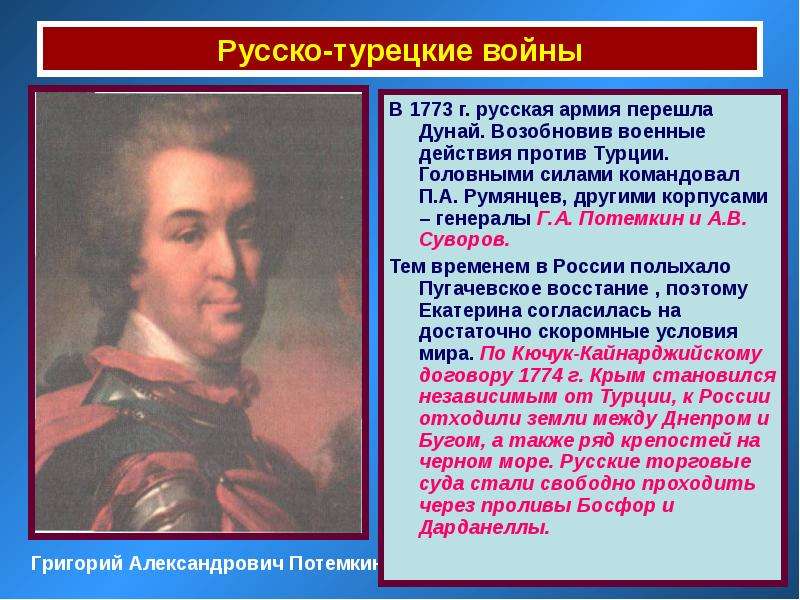 Русско-турецкие войны

В 1773 г. русская армия перешла Дунай. Возобновив военные действия против Турции. Головными силами командовал П.А. Румянцев, другими корпусами – генералы Г.А. Потемкин и А.В. Суворов.

Тем временем в России полыхало Пугачевское восстание , поэтому Екатерина согласилась на достаточно скоромные условия мира. По Кючук-Кайнарджийскому договору 1774 г. Крым становился независимым от Турции, к России отходили земли между Днепром и Бугом, а также ряд крепостей на черном море. Русские торговые суда стали свободно проходить через проливы Босфор и Дарданеллы.

Григорий Александрович Потемкин